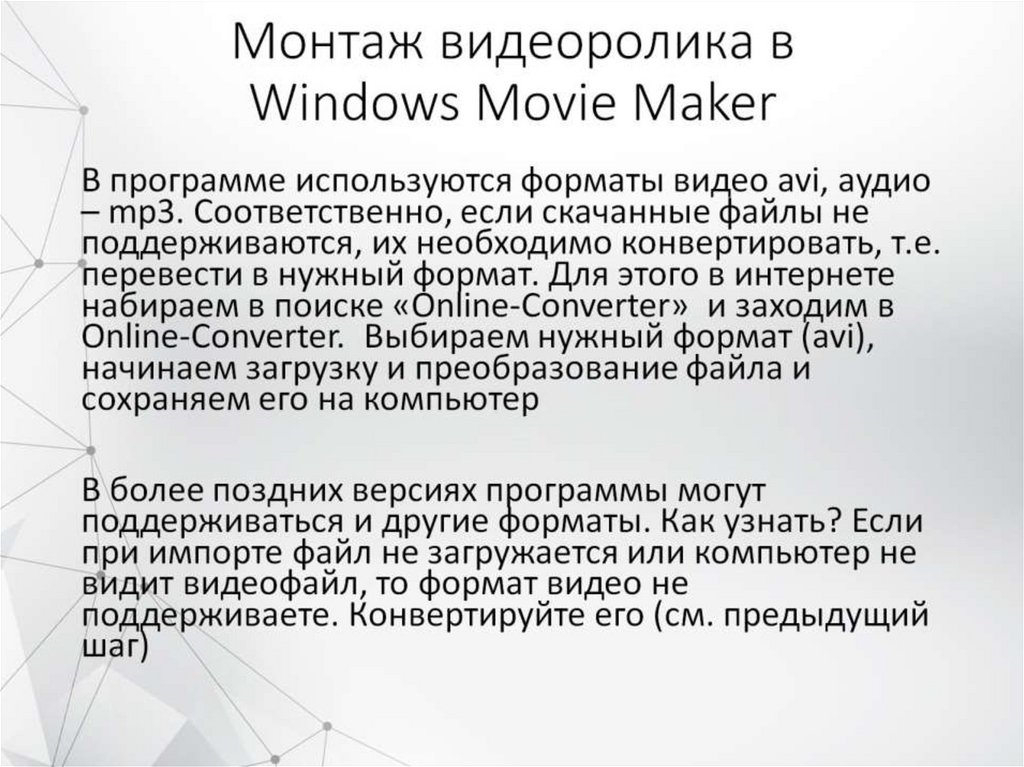 Монтаж видеоролика в Windows Movie Maker

В программе используются форматы видео avi, аудио – mp3. Соответственно, если скачанные файлы не поддерживаются, их необходимо конвертировать, т.е. перевести в нужный формат. Для этого в интернете набираем в поиске «Online-Converter» и заходим в Online-Converter. Выбираем нужный формат (avi), начинаем загрузку и преобразование файла и сохраняем его на компьютер

В более поздних версиях программы могут поддерживаться и другие форматы. Как узнать? Если при импорте файл не загружается или компьютер не видит видеофайл, то формат видео не поддерживаете. Конвертируйте его (см. предыдущий шаг)